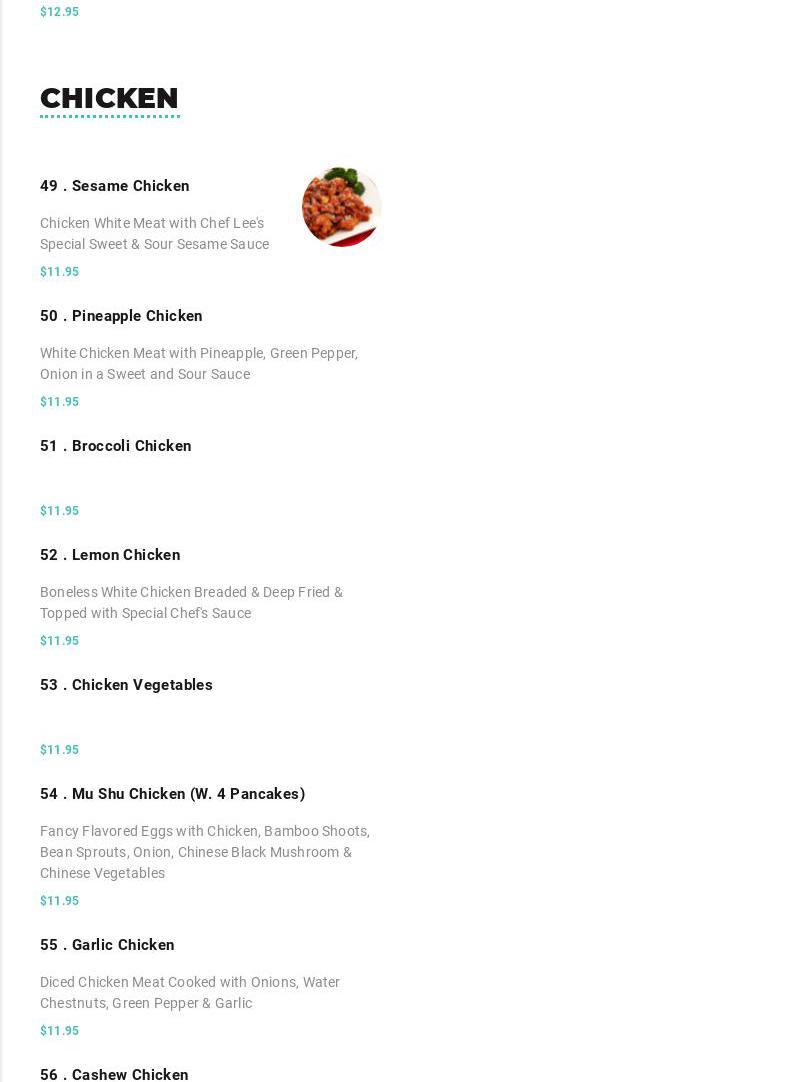 $12.95

CHICKEN

49 . Sesame Chicken

Chicken White Meat with Chef Lee's Special Sweet & Sour Sesame Sauce

$11.95

50 . Pineapple Chicken

White Chicken Meat with Pineapple, Green Pepper, Onion in a Sweet and Sour Sauce

$11.95

51 . Broccoli Chicken

$11.95

52 . Lemon Chicken

Boneless White Chicken Breaded & Deep Fried & Topped with Special Chef's Sauce

$11.95

53 . Chicken Vegetables

$11.95

54 . Mu Shu Chicken (W. 4 Pancakes)

Fancy Flavored Eggs with Chicken, Bamboo Shoots, Bean Sprouts, Onion, Chinese Black Mushroom & Chinese Vegetables

$11.95

55 . Garlic Chicken

Diced Chicken Meat Cooked with Onions, Water Chestnuts, Green Pepper & Garlic

$11.95

56 . Cashew Chicken